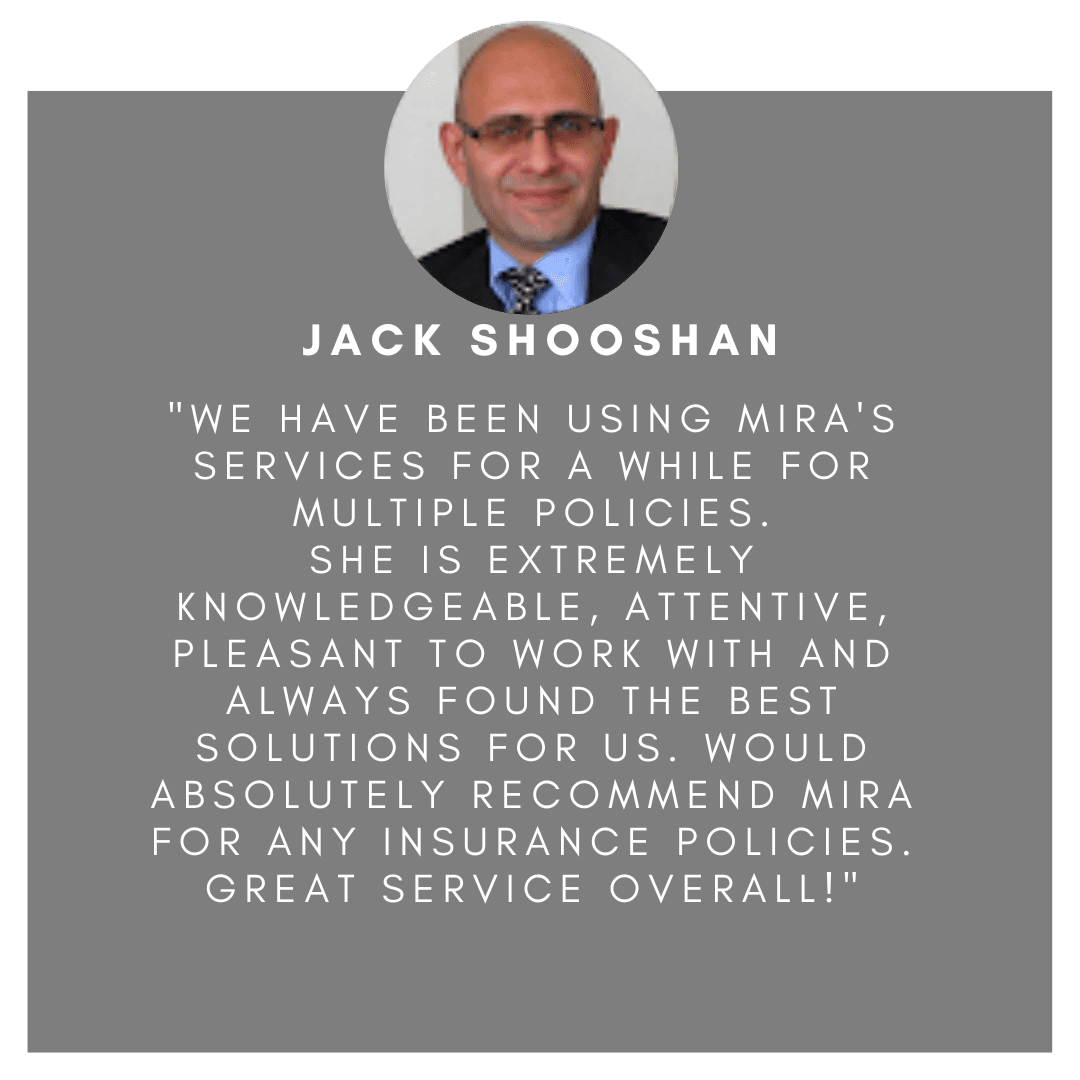 JACK SHOOSHAN

"WE HAVE BEEN USING MIRA'S SERVICES FOR A WHILE FOR MULTIPLE POLICIES.
SHE IS EXTREMELY KNOWLEDGEABLE, ATTENTIVE, PLEASANT TO WORK WITH AND ALWAYS FOUND THE BEST SOLUTIONS FOR US. WOULD ABSOLUTELY RECOMMEND MIRA FOR ANY INSURANCE POLICIES. GREAT SERVICE OVERALL!"